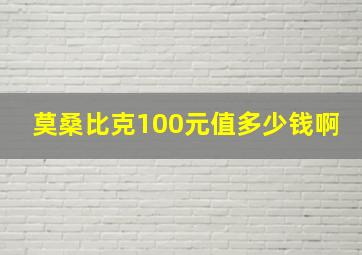 莫桑比克100元值多少钱啊